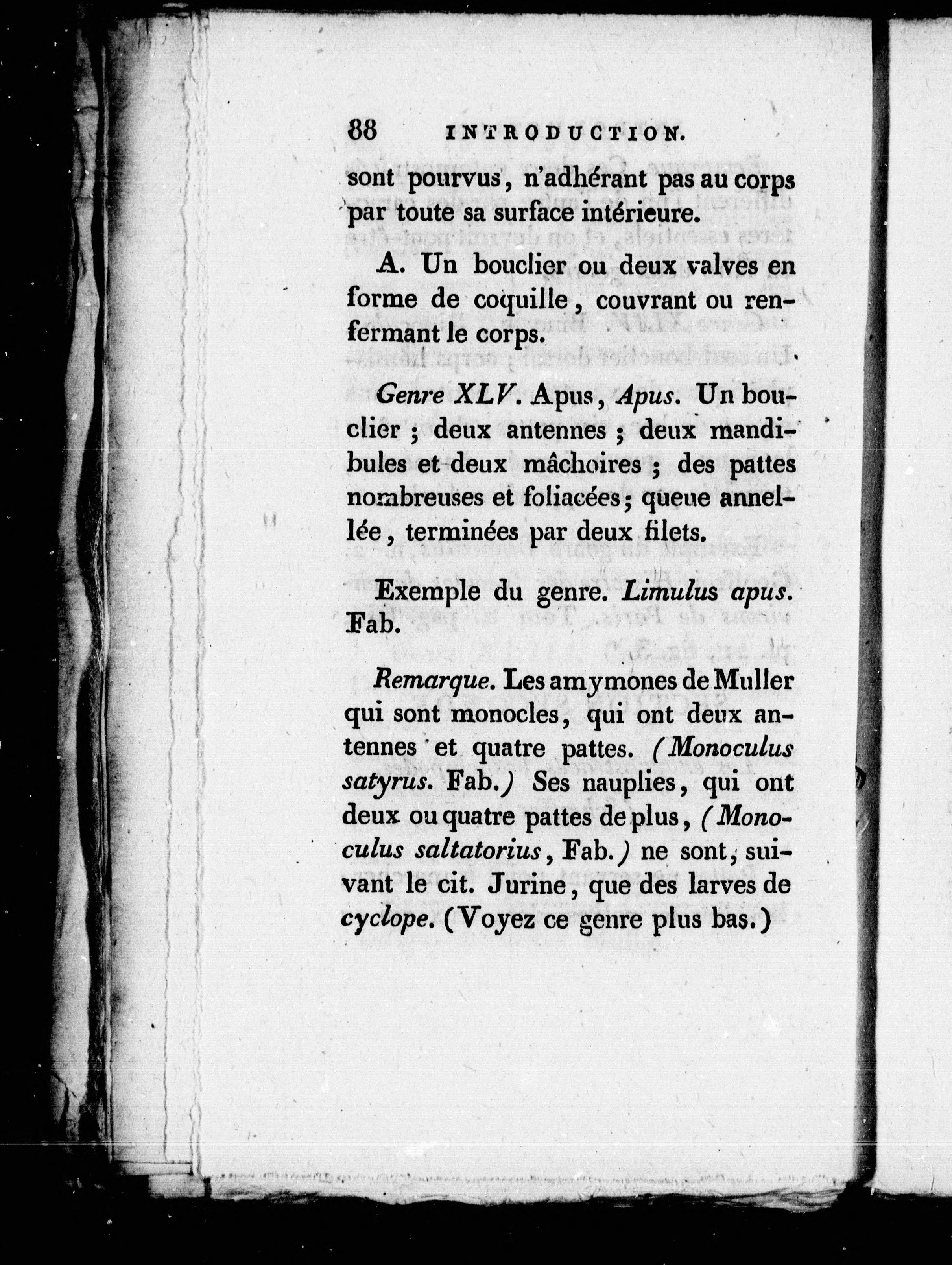 88 INTRODUCTION.

sont pourvus, n'adhérant pas au corps par toute sa surface intérieure.

A. Un bouclier ou deux valves en forme de coquille, couvrant ou renfermant le corps.

Genre XLV. Apus, Apus. Un bouclier ; deux antennes ; deux mandibules et deux mâchoires ; des pattes nombreuses et foliacées ; queue annellée, terminées par deux filets.

Exemple du genre. Limulus apus. Fab.

Remarque. Les amymones de Muller qui sont monocles, qui ont deux antennes et quatre pattes. (Monoculus satyrus. Fab.) Ses nauplies, qui ont deux ou quatre pattes de plus, (Monoculus saltatorius, Fab.) ne sont, suivant le cit. Jurine, que des larves de cyclope. (Voyez ce genre plus bas.)